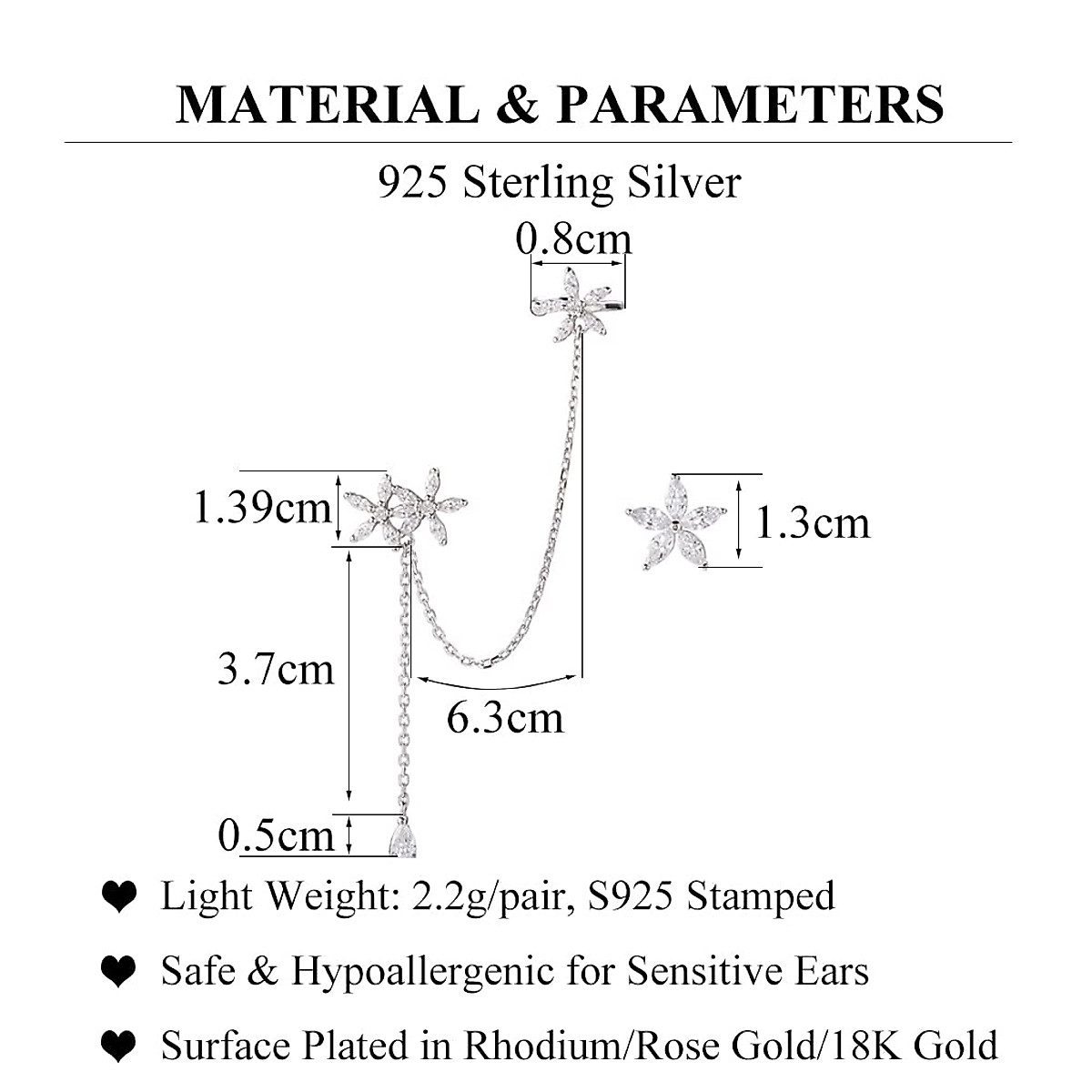 MATERIAL & PARAMETERS

925 Sterling Silver

0.8cm

1.39cm

1.3cm

3.7cm

6.3cm

0.5cm

❤ Light Weight: 2.2g/pair, S925 Stamped

❤ Safe & Hypoallergenic for Sensitive Ears

❤ Surface Plated in Rhodium/Rose Gold/18K Gold